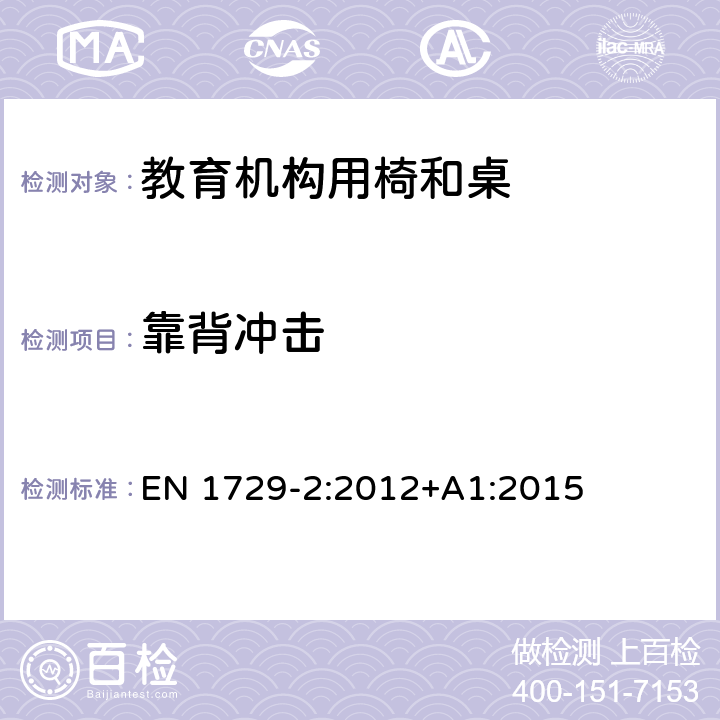 MA CNAS AC ilac-MRA

检测对象： 教育机构用椅和桌

检测项目： 靠背冲击

检测标准： EN 1729-2:2012+A1:2015

百检
Baijiantest.com

做检测 上百检
400-151-7153